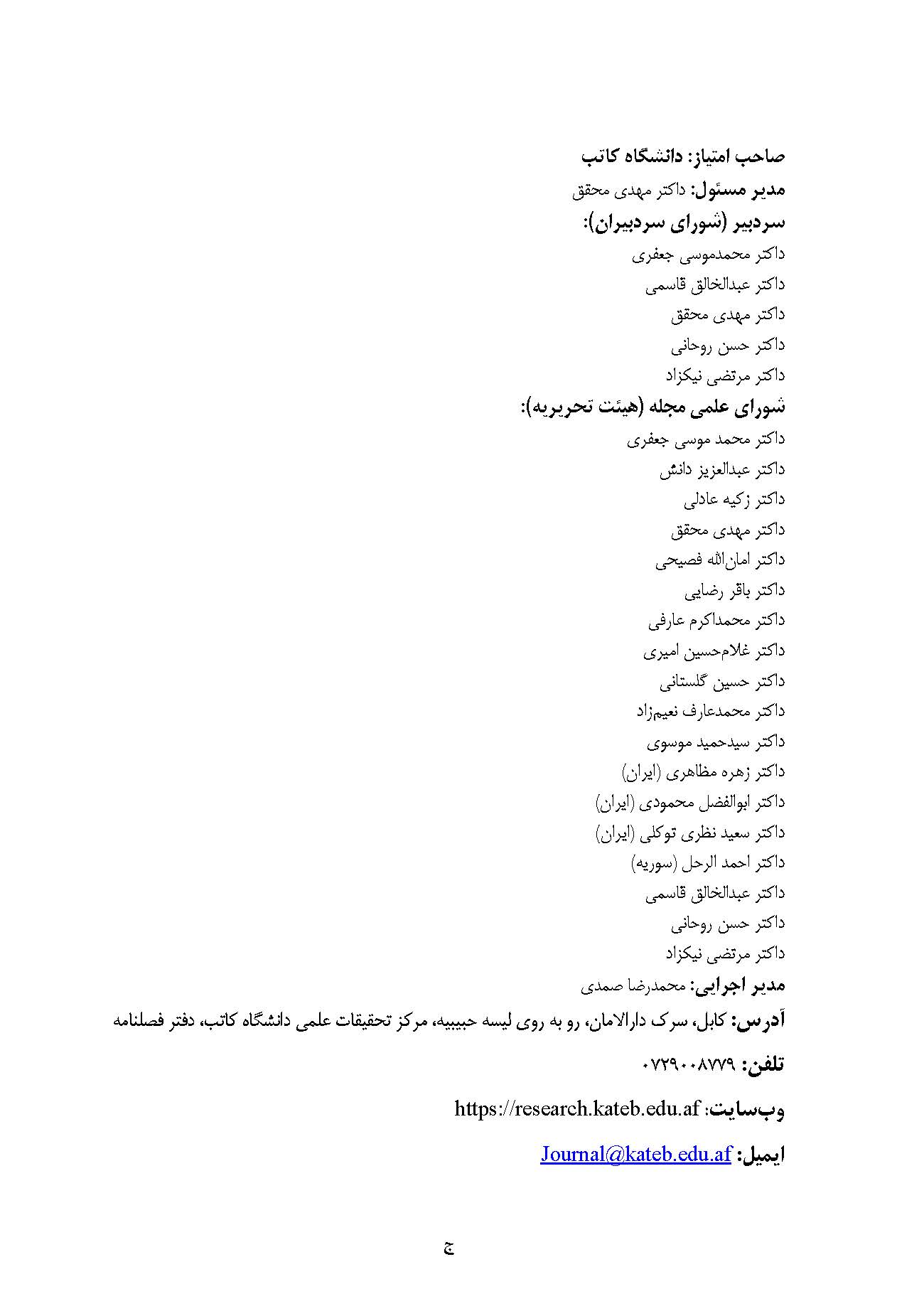 صاحب امتیاز: دانشگاه کاتب
مدیر مسئول: داکتر مهدی محقق
سردبیر (شورای سردبیران):
داکتر محمدموسی جعفری
داکتر عبدالخالق قاسمی
داکتر مهدی محقق
داکتر حسن روحانی
داکتر مرتضی نیکزاد
شورای علمی مجله (هیئت تحریریه):
داکتر محمد موسی جعفری
داکتر عبدالعزیز دانش
داکتر زکیه عادلی
داکتر مهدی محقق
داکتر امان‌الله فصیحی
داکتر باقر رضایی
داکتر محمداکرم عارفی
داکتر غلام‌حسین امیری
داکتر حسین گلستانی
داکتر محمدعارف نعیم‌زاد
داکتر سیدحمید موسوی
داکتر زهره مظاهری (ایران)
داکتر ابوالفضل محمودی (ایران)
داکتر سعید نظری توکلی (ایران)
داکتر احمد الرحل (سوریه)
داکتر عبدالخالق قاسمی
داکتر حسن روحانی
داکتر مرتضی نیکزاد
مدیر اجرایی: محمدرضا صمدی
آدرس: کابل، سرک دارالامان، رو به روی لیسه حبیبیه، مرکز تحقیقات علمی دانشگاه کاتب، دفتر فصلنامه

تلفن: ۰۷۲۹۰۰۸۷۷۹

وب‌سایت: https://research.kateb.edu.af

ایمیل: Journal@kateb.edu.af

ج